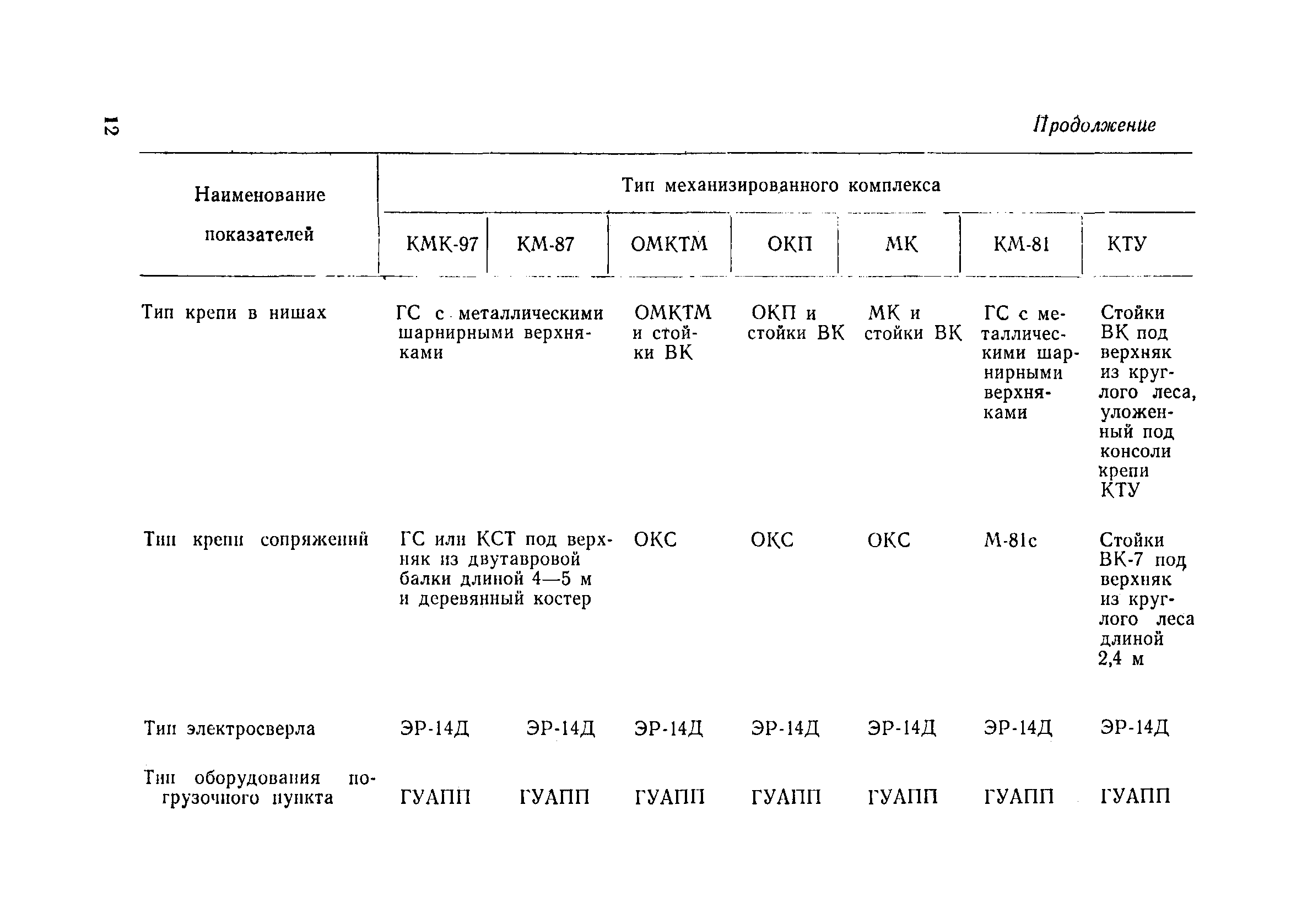 12

Продолжение

| Наименование показателей | Тип механизированного комплекса | | | | | | |
|---|---|---|---|---|---|---|---|
| | КМК-97 | КМ-87 | ОМКТМ | ОКП | МК | КМ-81 | КТУ |
| Тип крепи в нишах | ГС с металлическими шарнирными верхняками | | ОМКТМ и стойки ВК | ОКП и стойки ВК | МК и стойки ВК | ГС с металлическими шарнирными верхняками | Стойки ВК под верхняк из круглого леса, уложенный под консоли крепи КТУ |
| Тип крепи сопряжений | ГС или КСТ под верхняк из двутавровой балки длиной 4—5 м и деревянный костер | | ОКС | ОКС | ОКС | М-81с | Стойки ВК-7 под верхняк из круглого леса длиной 2,4 м |
| Тип электросверла | ЭР-14Д | ЭР-14Д | ЭР-14Д | ЭР-14Д | ЭР-14Д | ЭР-14Д | ЭР-14Д |
| Тип оборудования погрузочного пункта | ГУАПП | ГУАПП | ГУАПП | ГУАПП | ГУАПП | ГУАПП | ГУАПП |